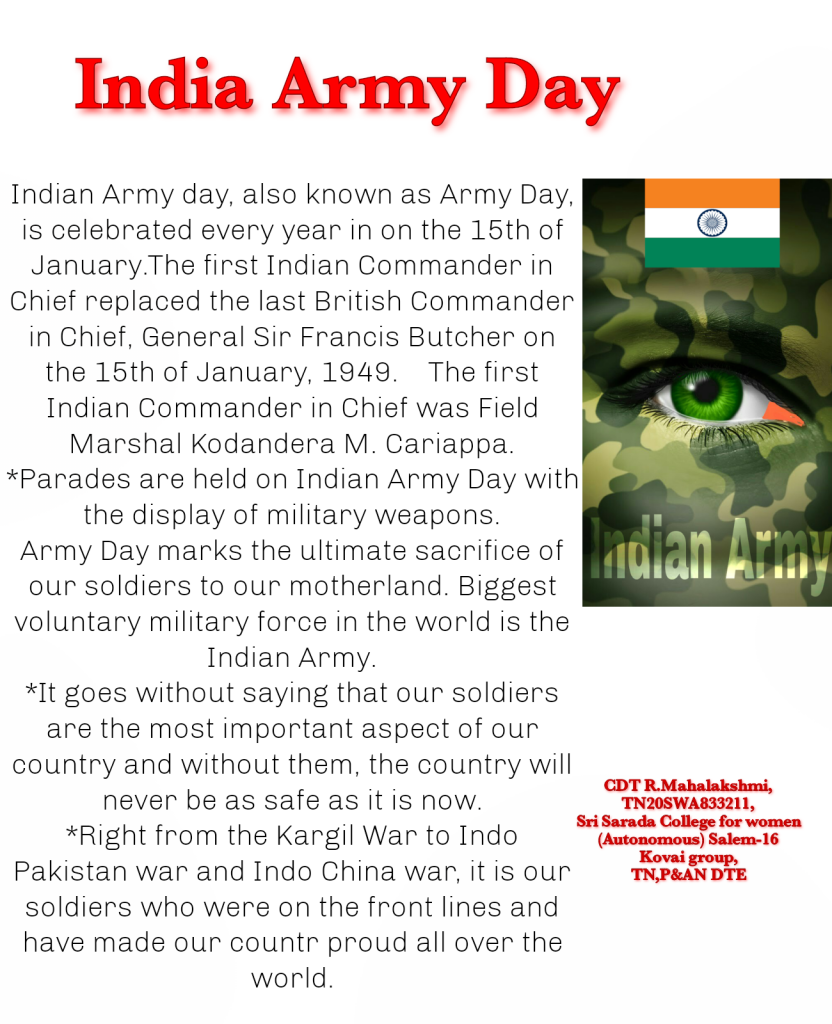 India Army Day

Indian Army day, also known as Army Day, is celebrated every year in on the 15th of January.The first Indian Commander in Chief replaced the last British Commander in Chief, General Sir Francis Butcher on the 15th of January, 1949. The first Indian Commander in Chief was Field Marshal Kodandera M. Cariappa.
*Parades are held on Indian Army Day with the display of military weapons.
Army Day marks the ultimate sacrifice of our soldiers to our motherland. Biggest voluntary military force in the world is the Indian Army.
*It goes without saying that our soldiers are the most important aspect of our country and without them, the country will never be as safe as it is now.
*Right from the Kargil War to Indo Pakistan war and Indo China war, it is our soldiers who were on the front lines and have made our countr proud all over the world.

Indian Army

CDT R.Mahalakshmi,
TN20SWA833211,
Sri Sarada College for women
(Autonomous) Salem-16
Kovai group,
TN,P&AN DTE